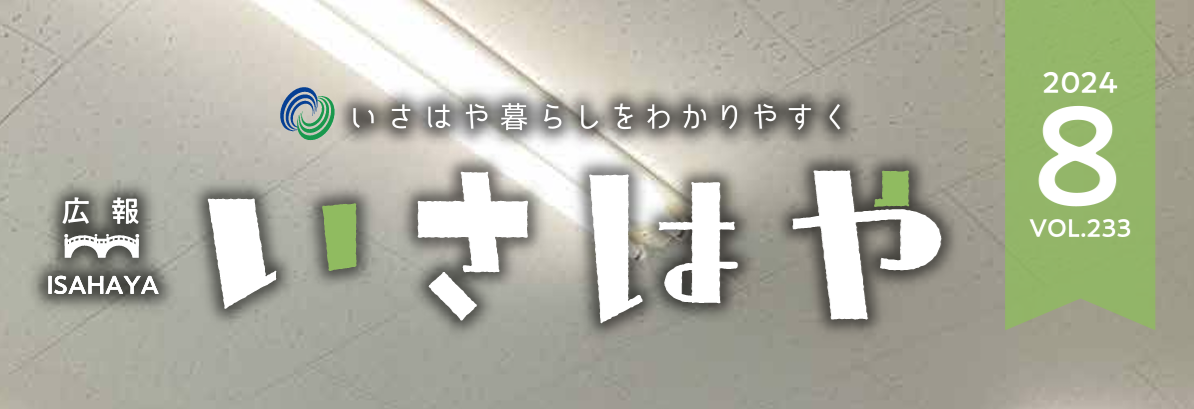 いさはや暮らしをわかりやすく

広報
ISAHAYA

いさはや

2024
8
VOL.233